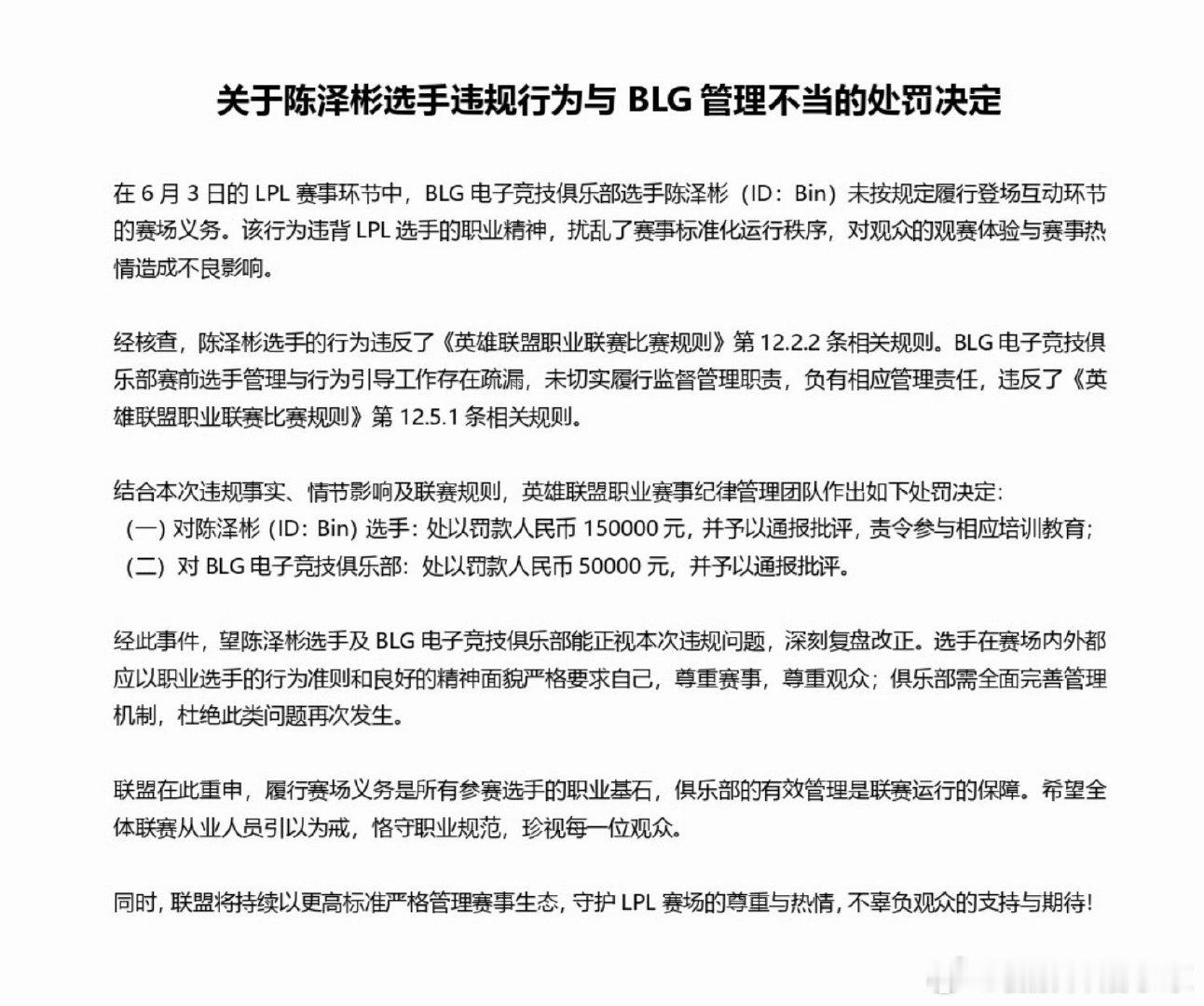 关于陈泽彬选手违规行为与 BLG 管理不当的处罚决定

在 6 月 3 日的 LPL 赛事环节中，BLG 电子竞技俱乐部选手陈泽彬（ID：Bin）未按规定履行登场互动环节的赛场义务。该行为违背 LPL 选手的职业精神，扰乱了赛事标准化运行秩序，对观众的观赛体验与赛事热情造成不良影响。

经核查，陈泽彬选手的行为违反了《英雄联盟职业联赛比赛规则》第 12.2.2 条相关规则。BLG 电子竞技俱乐部赛前选手管理与行为引导工作存在疏漏，未切实履行监督管理职责，负有相应管理责任，违反了《英雄联盟职业联赛比赛规则》第 12.5.1 条相关规则。

结合本次违规事实、情节影响及联赛规则，英雄联盟职业赛事纪律管理团队作出如下处罚决定：
（一）对陈泽彬（ID：Bin）选手：处以罚款人民币 150000 元，并予以通报批评，责令参与相应培训教育；
（二）对 BLG 电子竞技俱乐部：处以罚款人民币 50000 元，并予以通报批评。

经此事件，望陈泽彬选手及 BLG 电子竞技俱乐部能正视本次违规问题，深刻复盘改正。选手在赛场内外都应以职业选手的行为准则和良好的精神面貌严格要求自己，尊重赛事，尊重观众；俱乐部需全面完善管理机制，杜绝此类问题再次发生。

联盟在此重申，履行赛场义务是所有参赛选手的职业基石，俱乐部的有效管理是联赛运行的保障。希望全体联赛从业人员引以为戒，恪守职业规范，珍视每一位观众。

同时，联盟将持续以更高标准严格管理赛事生态，守护 LPL 赛场的尊重与热情，不辜负观众的支持与期待！